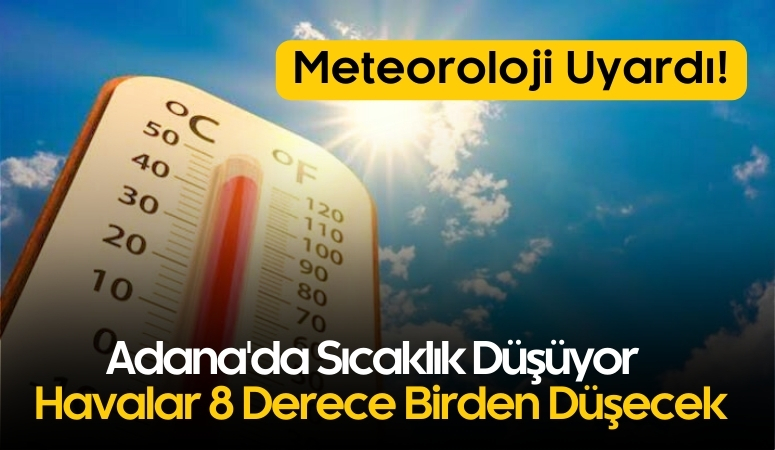 Meteoroloji Uyardı!

°C
50
40
30
20
10

°F
120
110
100
90
80
70

Adana'da Sıcaklık Düşüyor
Havalar 8 Derece Birden Düşecek